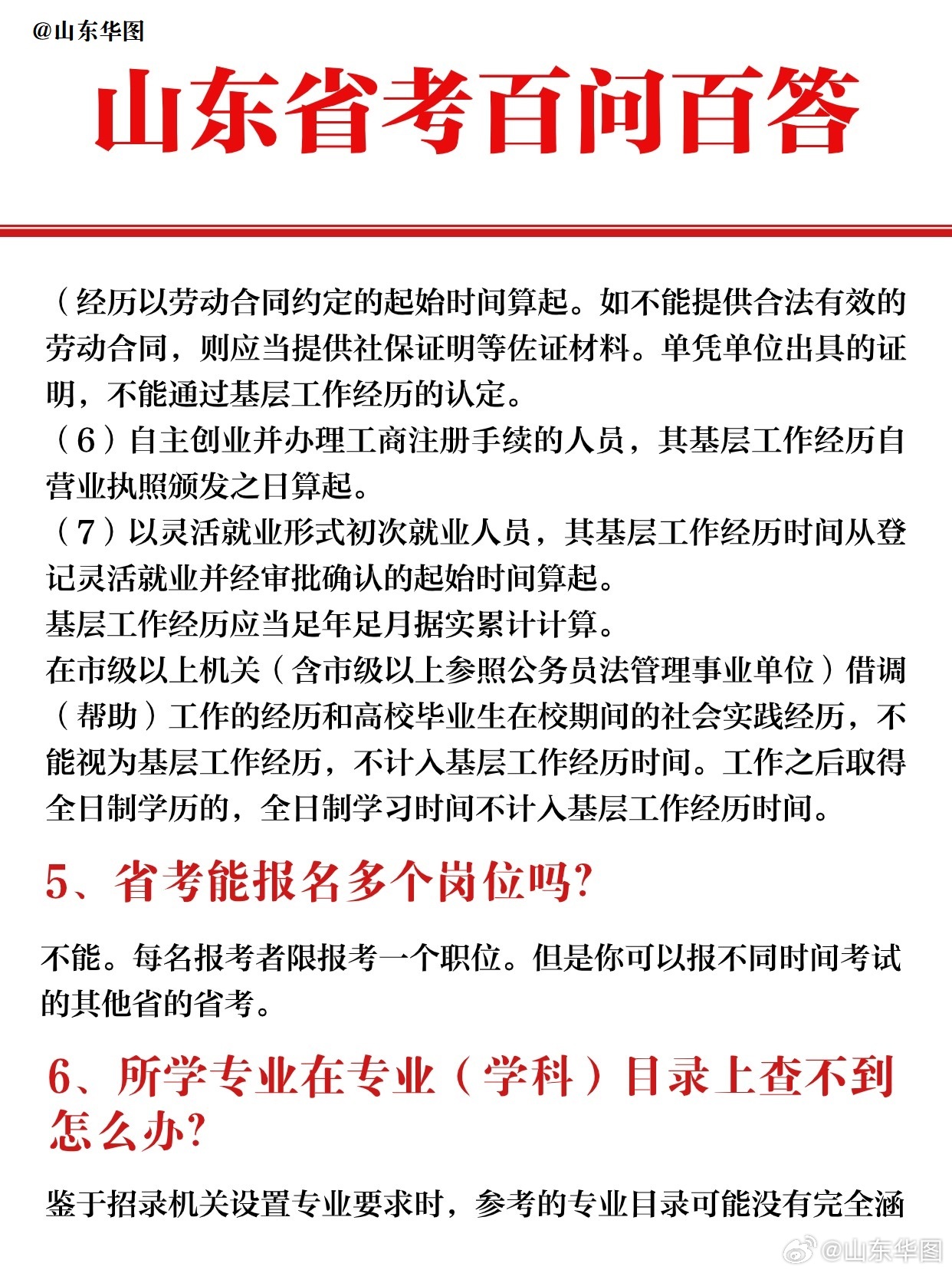 @山东华图

山东省考百问百答

（经历以劳动合同约定的起始时间算起。如不能提供合法有效的劳动合同，则应当提供社保证明等佐证材料。单凭单位出具的证明，不能通过基层工作经历的认定。
（6）自主创业并办理工商注册手续的人员，其基层工作经历自营业执照颁发之日算起。
（7）以灵活就业形式初次就业人员，其基层工作经历时间从登记灵活就业并经审批确认的起始时间算起。
基层工作经历应当足年足月据实累计计算。
在市级以上机关（含市级以上参照公务员法管理事业单位）借调（帮助）工作的经历和高校毕业生在校期间的社会实践经历，不能视为基层工作经历，不计入基层工作经历时间。工作之后取得全日制学历的，全日制学习时间不计入基层工作经历时间。

5、省考能报名多个岗位吗?

不能。每名报考者限报考一个职位。但是你可以报不同时间考试的其他省的省考。

6、所学专业在专业（学科）目录上查不到怎么办?

鉴于招录机关设置专业要求时，参考的专业目录可能没有完全涵

@山东华图